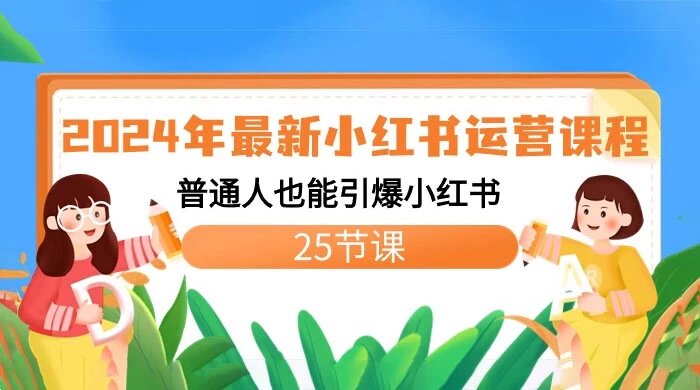 2024年最新小红书运营课程

普通人也能引爆小红书

25节课

D

A